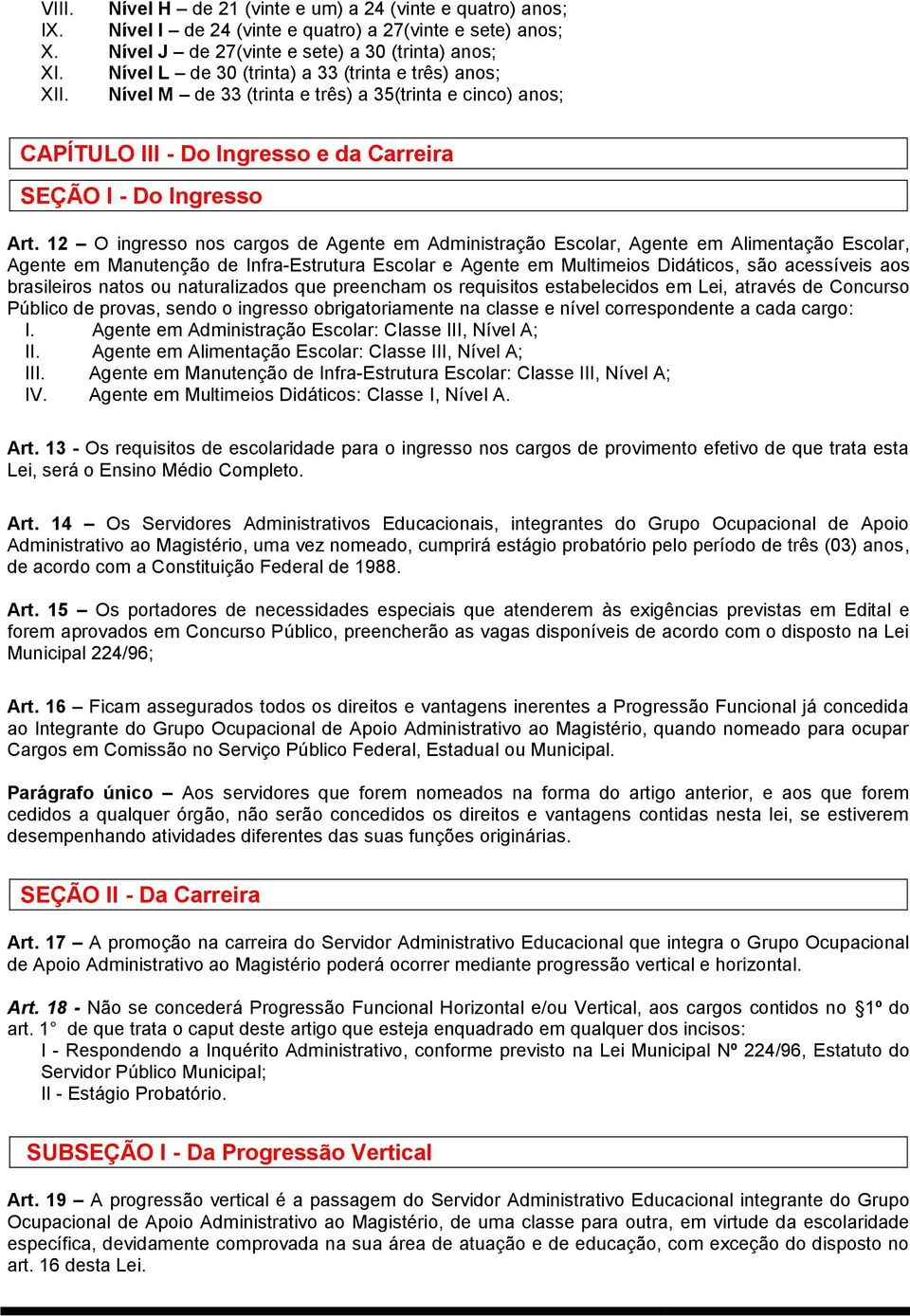 VIII. Nível H – de 21 (vinte e um) a 24 (vinte e quatro) anos;
IX. Nível I – de 24 (vinte e quatro) a 27(vinte e sete) anos;
X. Nível J – de 27(vinte e sete) a 30 (trinta) anos;
XI. Nível L – de 30 (trinta) a 33 (trinta e três) anos;
XII. Nível M – de 33 (trinta e três) a 35(trinta e cinco) anos;

CAPÍTULO III - Do Ingresso e da Carreira

SEÇÃO I - Do Ingresso

Art. 12 – O ingresso nos cargos de Agente em Administração Escolar, Agente em Alimentação Escolar, Agente em Manutenção de Infra-Estrutura Escolar e Agente em Multimeios Didáticos, são acessíveis aos brasileiros natos ou naturalizados que preencham os requisitos estabelecidos em Lei, através de Concurso Público de provas, sendo o ingresso obrigatoriamente na classe e nível correspondente a cada cargo:
I. Agente em Administração Escolar: Classe III, Nível A;
II. Agente em Alimentação Escolar: Classe III, Nível A;
III. Agente em Manutenção de Infra-Estrutura Escolar: Classe III, Nível A;
IV. Agente em Multimeios Didáticos: Classe I, Nível A.

Art. 13 - Os requisitos de escolaridade para o ingresso nos cargos de provimento efetivo de que trata esta Lei, será o Ensino Médio Completo.

Art. 14 – Os Servidores Administrativos Educacionais, integrantes do Grupo Ocupacional de Apoio Administrativo ao Magistério, uma vez nomeado, cumprirá estágio probatório pelo período de três (03) anos, de acordo com a Constituição Federal de 1988.

Art. 15 – Os portadores de necessidades especiais que atenderem às exigências previstas em Edital e forem aprovados em Concurso Público, preencherão as vagas disponíveis de acordo com o disposto na Lei Municipal 224/96;

Art. 16 – Ficam assegurados todos os direitos e vantagens inerentes a Progressão Funcional já concedida ao Integrante do Grupo Ocupacional de Apoio Administrativo ao Magistério, quando nomeado para ocupar Cargos em Comissão no Serviço Público Federal, Estadual ou Municipal.

Parágrafo único – Aos servidores que forem nomeados na forma do artigo anterior, e aos que forem cedidos a qualquer órgão, não serão concedidos os direitos e vantagens contidas nesta lei, se estiverem desempenhando atividades diferentes das suas funções originárias.

SEÇÃO II - Da Carreira

Art. 17 – A promoção na carreira do Servidor Administrativo Educacional que integra o Grupo Ocupacional de Apoio Administrativo ao Magistério poderá ocorrer mediante progressão vertical e horizontal.

Art. 18 - Não se concederá Progressão Funcional Horizontal e/ou Vertical, aos cargos contidos no §1º do art. 1° de que trata o caput deste artigo que esteja enquadrado em qualquer dos incisos:
I - Respondendo a Inquérito Administrativo, conforme previsto na Lei Municipal Nº 224/96, Estatuto do Servidor Público Municipal;
II - Estágio Probatório.

SUBSEÇÃO I - Da Progressão Vertical

Art. 19 – A progressão vertical é a passagem do Servidor Administrativo Educacional integrante do Grupo Ocupacional de Apoio Administrativo ao Magistério, de uma classe para outra, em virtude da escolaridade específica, devidamente comprovada na sua área de atuação e de educação, com exceção do disposto no art. 16 desta Lei.